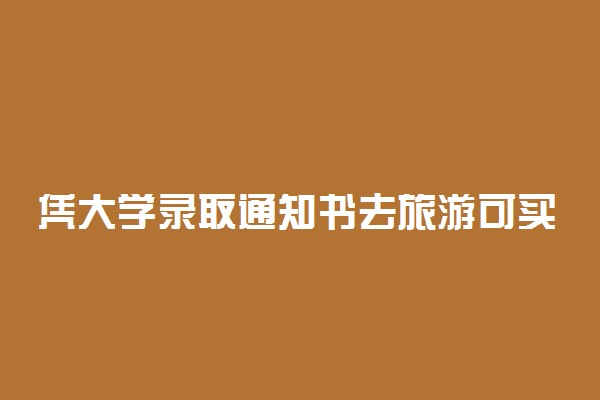 凭大学录取通知书去旅游可买